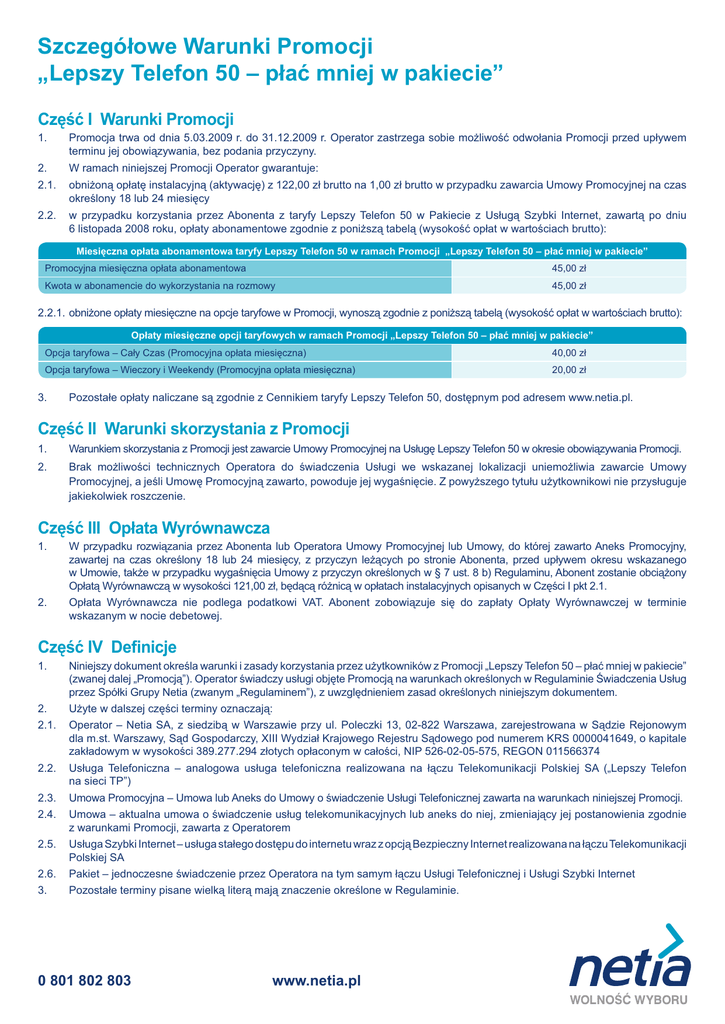 Szczegółowe Warunki Promocji
„Lepszy Telefon 50 – płać mniej w pakiecie”

Część I Warunki Promocji

1. Promocja trwa od dnia 5.03.2009 r. do 31.12.2009 r. Operator zastrzega sobie możliwość odwołania Promocji przed upływem terminu jej obowiązywania, bez podania przyczyny.

2. W ramach niniejszej Promocji Operator gwarantuje:

2.1. obniżoną opłatę instalacyjną (aktywację) z 122,00 zł brutto na 1,00 zł brutto w przypadku zawarcia Umowy Promocyjnej na czas określony 18 lub 24 miesięcy

2.2. w przypadku korzystania przez Abonenta z taryfy Lepszy Telefon 50 w Pakiecie z Usługą Szybki Internet, zawartą po dniu 6 listopada 2008 roku, opłaty abonamentowe zgodnie z poniższą tabelą (wysokość opłat w wartościach brutto):

| Miesięczna opłata abonamentowa taryfy Lepszy Telefon 50 w ramach Promocji „Lepszy Telefon 50 – płać mniej w pakiecie” | |
|---|---|
| Promocyjna miesięczna opłata abonamentowa | 45,00 zł |
| Kwota w abonamencie do wykorzystania na rozmowy | 45,00 zł |

2.2.1. obniżone opłaty miesięczne na opcje taryfowe w Promocji, wynoszą zgodnie z poniższą tabelą (wysokość opłat w wartościach brutto):

| Opłaty miesięczne opcji taryfowych w ramach Promocji „Lepszy Telefon 50 – płać mniej w pakiecie” | |
|---|---|
| Opcja taryfowa – Cały Czas (Promocyjna opłata miesięczna) | 40,00 zł |
| Opcja taryfowa – Wieczory i Weekendy (Promocyjna opłata miesięczna) | 20,00 zł |

3. Pozostałe opłaty naliczane są zgodnie z Cennikiem taryfy Lepszy Telefon 50, dostępnym pod adresem www.netia.pl.

Część II Warunki skorzystania z Promocji

1. Warunkiem skorzystania z Promocji jest zawarcie Umowy Promocyjnej na Usługę Lepszy Telefon 50 w okresie obowiązywania Promocji.

2. Brak możliwości technicznych Operatora do świadczenia Usługi we wskazanej lokalizacji uniemożliwia zawarcie Umowy Promocyjnej, a jeśli Umowę Promocyjną zawarto, powoduje jej wygaśnięcie. Z powyższego tytułu użytkownikowi nie przysługuje jakiekolwiek roszczenie.

Część III Opłata Wyrównawcza

1. W przypadku rozwiązania przez Abonenta lub Operatora Umowy Promocyjnej lub Umowy, do której zawarto Aneks Promocyjny, zawartej na czas określony 18 lub 24 miesięcy, z przyczyn leżących po stronie Abonenta, przed upływem okresu wskazanego w Umowie, także w przypadku wygaśnięcia Umowy z przyczyn określonych w § 7 ust. 8 b) Regulaminu, Abonent zostanie obciążony Opłatą Wyrównawczą w wysokości 121,00 zł, będącą różnicą w opłatach instalacyjnych opisanych w Części I pkt 2.1.

2. Opłata Wyrównawcza nie podlega podatkowi VAT. Abonent zobowiązuje się do zapłaty Opłaty Wyrównawczej w terminie wskazanym w nocie debetowej.

Część IV Definicje

1. Niniejszy dokument określa warunki i zasady korzystania przez użytkowników z Promocji „Lepszy Telefon 50 – płać mniej w pakiecie” (zwanej dalej „Promocją”). Operator świadczy usługi objęte Promocją na warunkach określonych w Regulaminie Świadczenia Usług przez Spółki Grupy Netia (zwanym „Regulaminem”), z uwzględnieniem zasad określonych niniejszym dokumentem.

2. Użyte w dalszej części terminy oznaczają:

2.1. Operator – Netia SA, z siedzibą w Warszawie przy ul. Poleczki 13, 02-822 Warszawa, zarejestrowana w Sądzie Rejonowym dla m.st. Warszawy, Sąd Gospodarczy, XIII Wydział Krajowego Rejestru Sądowego pod numerem KRS 0000041649, o kapitale zakładowym w wysokości 389.277.294 złotych opłaconym w całości, NIP 526-02-05-575, REGON 011566374

2.2. Usługa Telefoniczna – analogowa usługa telefoniczna realizowana na łączu Telekomunikacji Polskiej SA („Lepszy Telefon na sieci TP”)

2.3. Umowa Promocyjna – Umowa lub Aneks do Umowy o świadczenie Usługi Telefonicznej zawarta na warunkach niniejszej Promocji.

2.4. Umowa – aktualna umowa o świadczenie usług telekomunikacyjnych lub aneks do niej, zmieniający jej postanowienia zgodnie z warunkami Promocji, zawarta z Operatorem

2.5. Usługa Szybki Internet – usługa stałego dostępu do internetu wraz z opcją Bezpieczny Internet realizowana na łączu Telekomunikacji Polskiej SA

2.6. Pakiet – jednoczesne świadczenie przez Operatora na tym samym łączu Usługi Telefonicznej i Usługi Szybki Internet

3. Pozostałe terminy pisane wielką literą mają znaczenie określone w Regulaminie.

0 801 802 803 www.netia.pl

netia
WOLNOŚĆ WYBORU